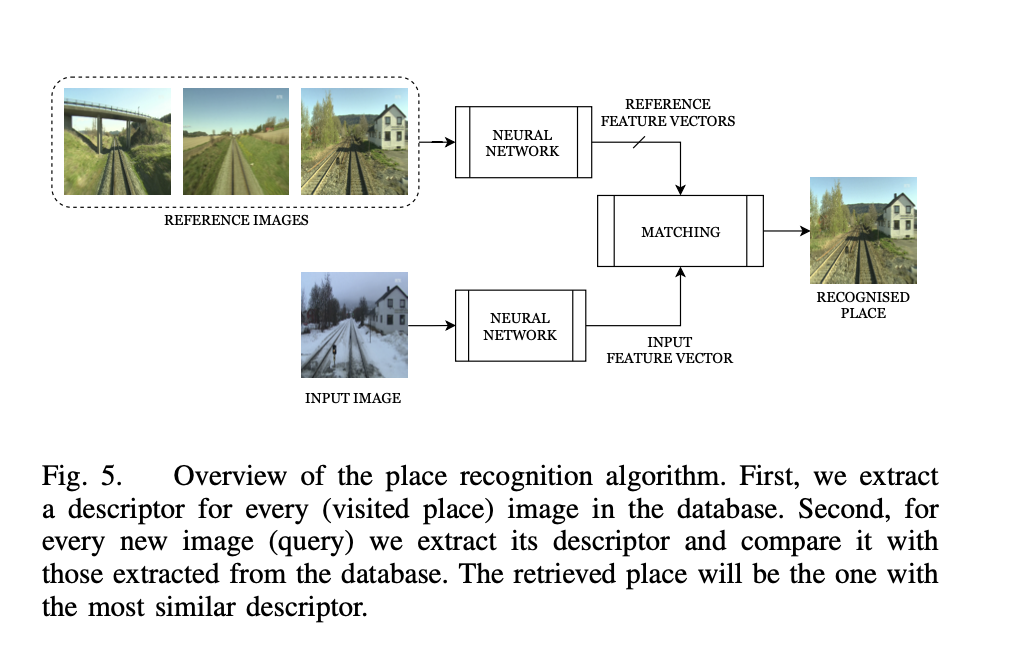 REFERENCE IMAGES

NEURAL NETWORK

REFERENCE FEATURE VECTORS

MATCHING

RECOGNISED PLACE

INPUT IMAGE

NEURAL NETWORK

INPUT FEATURE VECTOR

Fig. 5. Overview of the place recognition algorithm. First, we extract a descriptor for every (visited place) image in the database. Second, for every new image (query) we extract its descriptor and compare it with those extracted from the database. The retrieved place will be the one with the most similar descriptor.